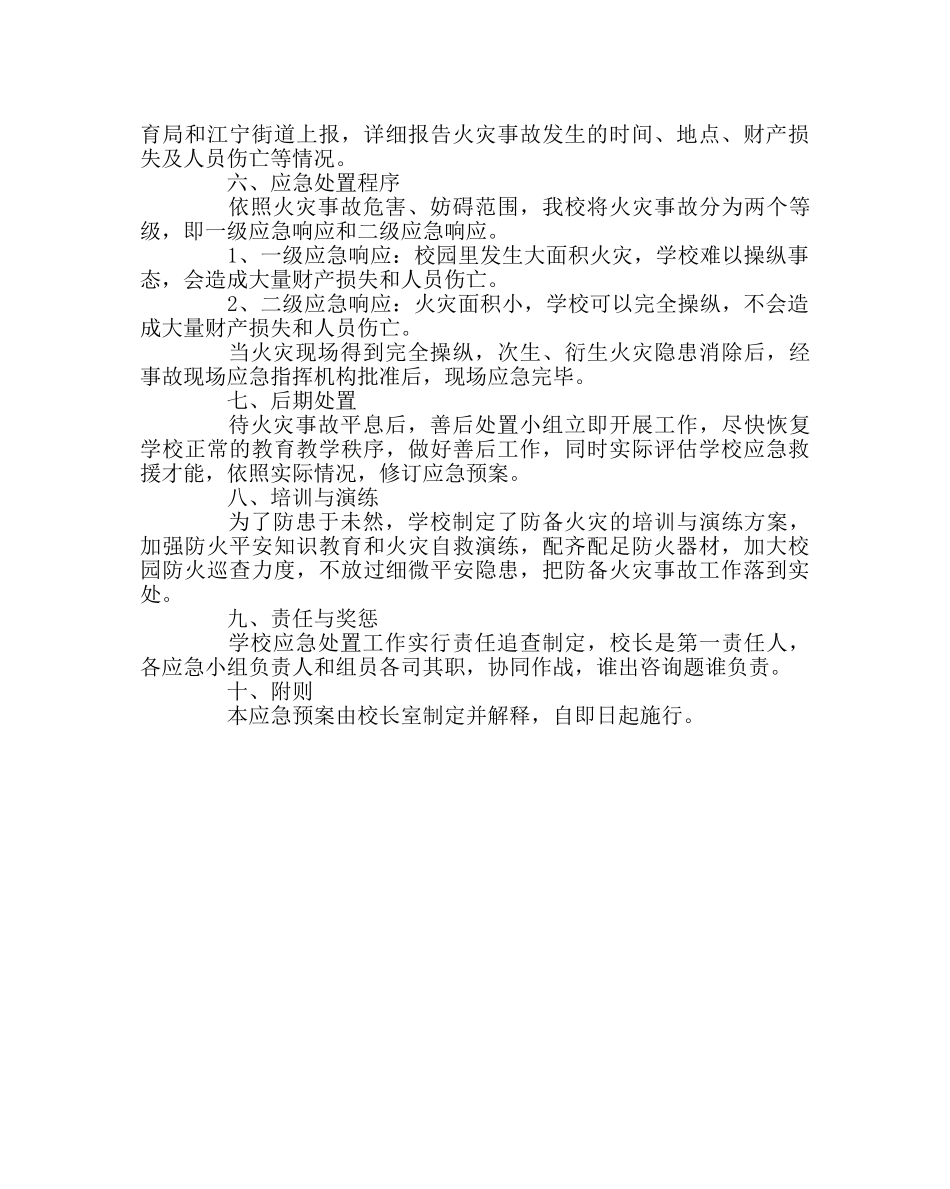 育局和江宁街道上报，详细报告火灾事故发生的时间、地点、财产损失及人员伤亡等情况。

六、应急处置程序

依照火灾事故危害、妨碍范围，我校将火灾事故分为两个等级，即一级应急响应和二级应急响应。

1、一级应急响应：校园里发生大面积火灾，学校难以操纵事态，会造成大量财产损失和人员伤亡。

2、二级应急响应：火灾面积小，学校可以完全操纵，不会造成大量财产损失和人员伤亡。

当火灾现场得到完全操纵，次生、衍生火灾隐患消除后，经事故现场应急指挥机构批准后，现场应急完毕。

七、后期处置

待火灾事故平息后，善后处置小组立即开展工作，尽快恢复学校正常的教育教学秩序，做好善后工作，同时实际评估学校应急救援才能，依照实际情况，修订应急预案。

八、培训与演练

为了防患于未然，学校制定了防备火灾的培训与演练方案，加强防火平安知识教育和火灾自救演练，配齐配足防火器材，加大校园防火巡查力度，不放过细微平安隐患，把防备火灾事故工作落到实处。

九、责任与奖惩

学校应急处置工作实行责任追查制定，校长是第一责任人，各应急小组负责人和组员各司其职，协同作战，谁出咨询题谁负责。

十、附则

本应急预案由校长室制定并解释，自即日起施行。